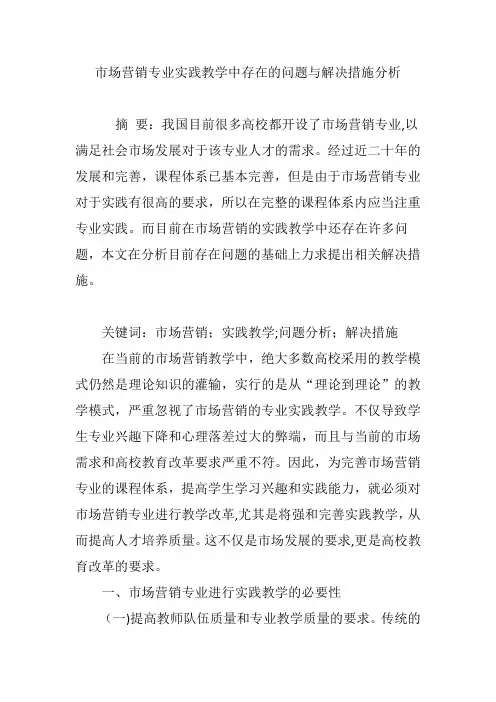 市场营销专业实践教学中存在的问题与解决措施分析

摘 要：我国目前很多高校都开设了市场营销专业,以满足社会市场发展对于该专业人才的需求。经过近二十年的发展和完善，课程体系已基本完善，但是由于市场营销专业对于实践有很高的要求，所以在完整的课程体系内应当注重专业实践。而目前在市场营销的实践教学中还存在许多问题，本文在分析目前存在问题的基础上力求提出相关解决措施。

关键词：市场营销；实践教学;问题分析；解决措施

在当前的市场营销教学中，绝大多数高校采用的教学模式仍然是理论知识的灌输，实行的是从“理论到理论”的教学模式，严重忽视了市场营销的专业实践教学。不仅导致学生专业兴趣下降和心理落差过大的弊端，而且与当前的市场需求和高校教育改革要求严重不符。因此，为完善市场营销专业的课程体系，提高学生学习兴趣和实践能力，就必须对市场营销专业进行教学改革,尤其是将强和完善实践教学，从而提高人才培养质量。这不仅是市场发展的要求,更是高校教育改革的要求。

一、市场营销专业进行实践教学的必要性

(一)提高教师队伍质量和专业教学质量的要求。传统的